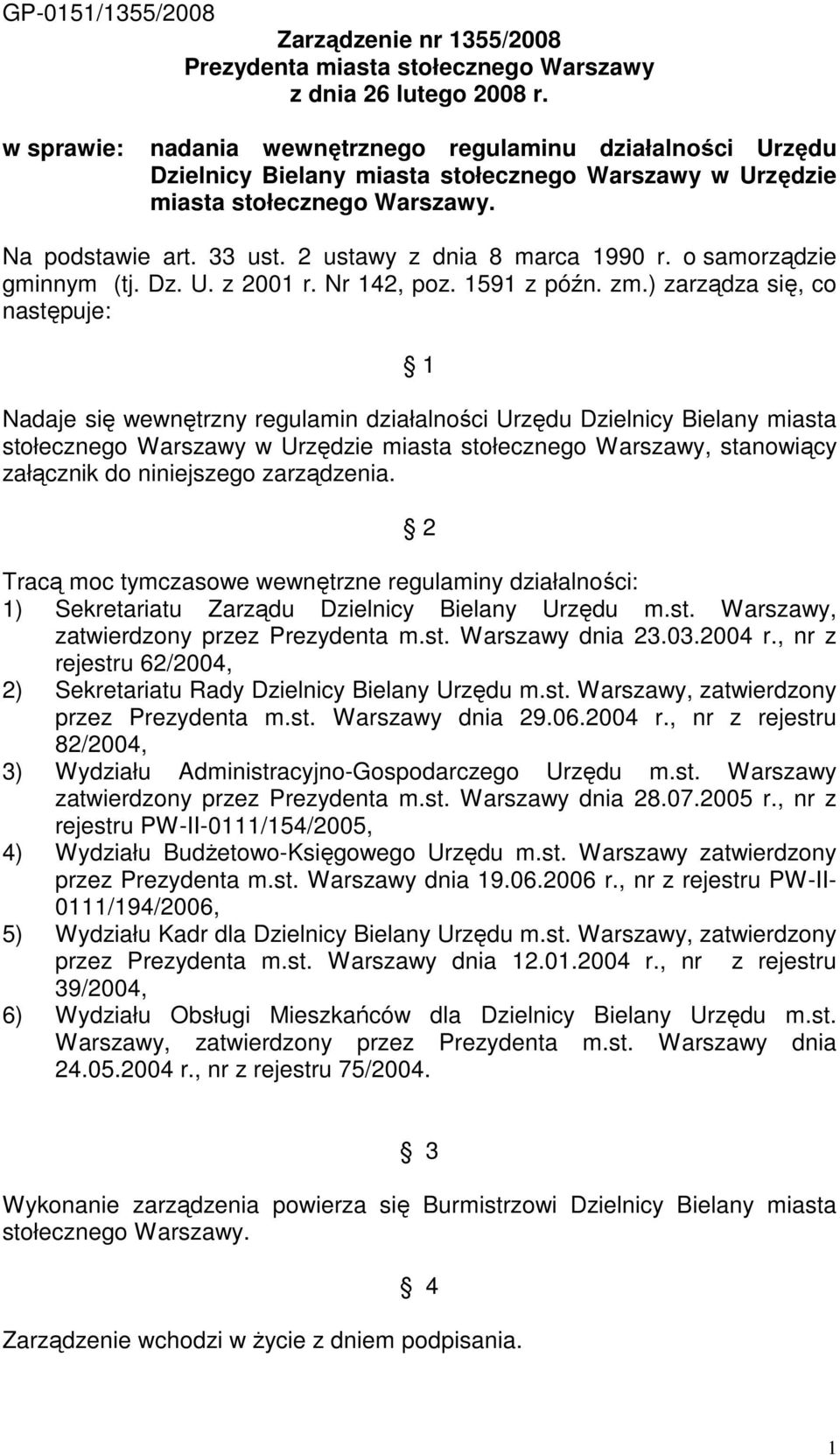 GP-0151/1355/2008

Zarządzenie nr 1355/2008
Prezydenta miasta stołecznego Warszawy
z dnia 26 lutego 2008 r.

w sprawie: nadania wewnętrznego regulaminu działalności Urzędu Dzielnicy Bielany miasta stołecznego Warszawy w Urzędzie miasta stołecznego Warszawy.

Na podstawie art. 33 ust. 2 ustawy z dnia 8 marca 1990 r. o samorządzie gminnym (tj. Dz. U. z 2001 r. Nr 142, poz. 1591 z późn. zm.) zarządza się, co następuje:

§ 1

Nadaje się wewnętrzny regulamin działalności Urzędu Dzielnicy Bielany miasta stołecznego Warszawy w Urzędzie miasta stołecznego Warszawy, stanowiący załącznik do niniejszego zarządzenia.

§ 2

Tracą moc tymczasowe wewnętrzne regulaminy działalności:
1) Sekretariatu Zarządu Dzielnicy Bielany Urzędu m.st. Warszawy, zatwierdzony przez Prezydenta m.st. Warszawy dnia 23.03.2004 r., nr z rejestru 62/2004,
2) Sekretariatu Rady Dzielnicy Bielany Urzędu m.st. Warszawy, zatwierdzony przez Prezydenta m.st. Warszawy dnia 29.06.2004 r., nr z rejestru 82/2004,
3) Wydziału Administracyjno-Gospodarczego Urzędu m.st. Warszawy zatwierdzony przez Prezydenta m.st. Warszawy dnia 28.07.2005 r., nr z rejestru PW-II-0111/154/2005,
4) Wydziału Budżetowo-Księgowego Urzędu m.st. Warszawy zatwierdzony przez Prezydenta m.st. Warszawy dnia 19.06.2006 r., nr z rejestru PW-II-0111/194/2006,
5) Wydziału Kadr dla Dzielnicy Bielany Urzędu m.st. Warszawy, zatwierdzony przez Prezydenta m.st. Warszawy dnia 12.01.2004 r., nr z rejestru 39/2004,
6) Wydziału Obsługi Mieszkańców dla Dzielnicy Bielany Urzędu m.st. Warszawy, zatwierdzony przez Prezydenta m.st. Warszawy dnia 24.05.2004 r., nr z rejestru 75/2004.

§ 3

Wykonanie zarządzenia powierza się Burmistrzowi Dzielnicy Bielany miasta stołecznego Warszawy.

§ 4

Zarządzenie wchodzi w życie z dniem podpisania.

1